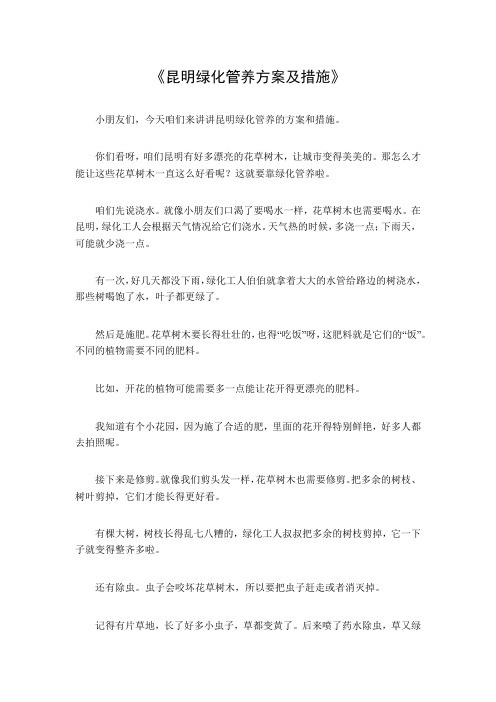 《昆明绿化管养方案及措施》

小朋友们，今天咱们来讲讲昆明绿化管养的方案和措施。

你们看呀，咱们昆明有好多漂亮的花草树木，让城市变得美美的。那怎么才能让这些花草树木一直这么好看呢？这就要靠绿化管养啦。

咱们先说浇水。就像小朋友们口渴了要喝水一样，花草树木也需要喝水。在昆明，绿化工人会根据天气情况给它们浇水。天气热的时候，多浇一点；下雨天，可能就少浇一点。

有一次，好几天都没下雨，绿化工人伯伯就拿着大大的水管给路边的树浇水，那些树喝饱了水，叶子都更绿了。

然后是施肥。花草树木要长得壮壮的，也得“吃饭”呀，这肥料就是它们的“饭”。不同的植物需要不同的肥料。

比如，开花的植物可能需要多一点能让花开得更漂亮的肥料。

我知道有个小花园，因为施了合适的肥，里面的花开得特别鲜艳，好多人都去拍照呢。

接下来是修剪。就像我们剪头发一样，花草树木也需要修剪。把多余的树枝、树叶剪掉，它们才能长得更好看。

有棵大树，树枝长得乱七八糟的，绿化工人叔叔把多余的树枝剪掉，它一下子就变得整齐多啦。

还有除虫。虫子会咬坏花草树木，所以要把虫子赶走或者消灭掉。

记得有片草地，长了好多小虫子，草都变黄了。后来喷了药水除虫，草又绿